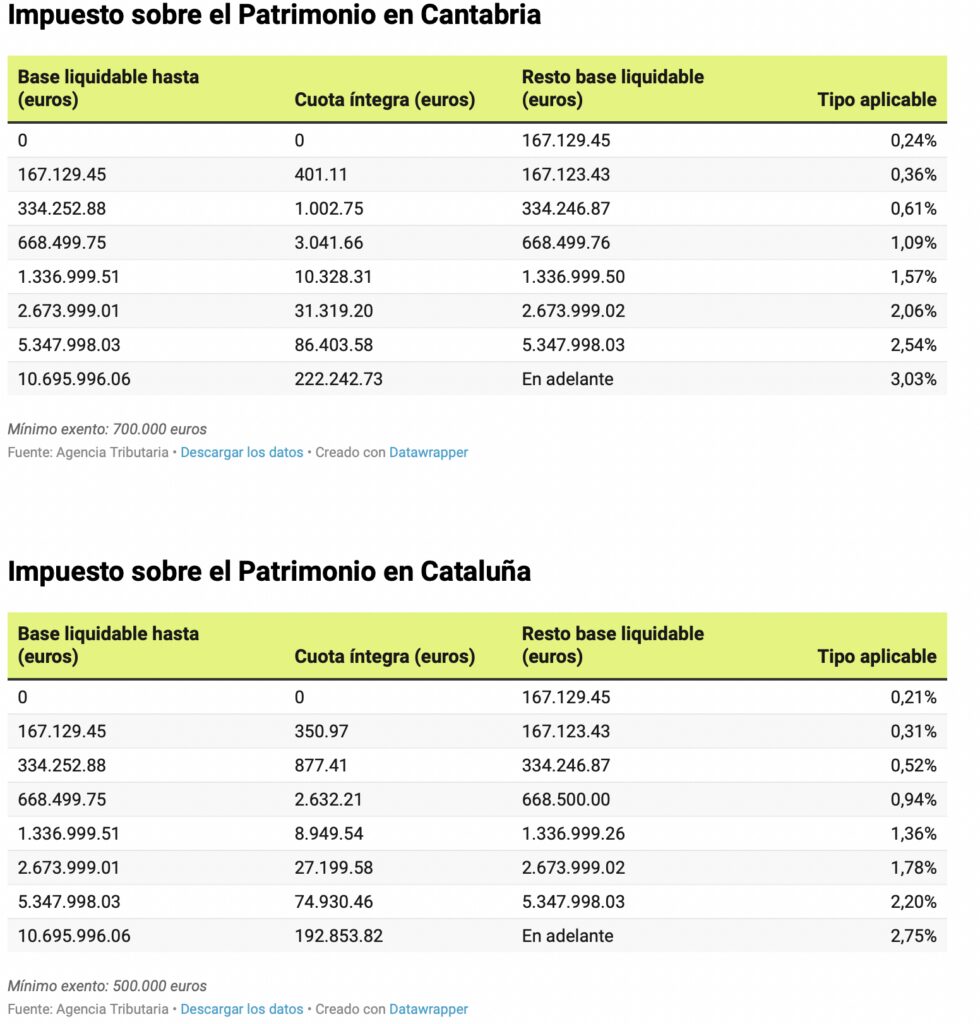 Impuesto sobre el Patrimonio en Cantabria

| Base liquidable hasta (euros) | Cuota íntegra (euros) | Resto base liquidable (euros) | Tipo aplicable |
|---|---|---|---|
| 0 | 0 | 167.129.45 | 0,24% |
| 167.129.45 | 401.11 | 167.123.43 | 0,36% |
| 334.252.88 | 1.002.75 | 334.246.87 | 0,61% |
| 668.499.75 | 3.041.66 | 668.499.76 | 1,09% |
| 1.336.999.51 | 10.328.31 | 1.336.999.50 | 1,57% |
| 2.673.999.01 | 31.319.20 | 2.673.999.02 | 2,06% |
| 5.347.998.03 | 86.403.58 | 5.347.998.03 | 2,54% |
| 10.695.996.06 | 222.242.73 | En adelante | 3,03% |

Mínimo exento: 700.000 euros
Fuente: Agencia Tributaria • Descargar los datos • Creado con Datawrapper

Impuesto sobre el Patrimonio en Cataluña

| Base liquidable hasta (euros) | Cuota íntegra (euros) | Resto base liquidable (euros) | Tipo aplicable |
|---|---|---|---|
| 0 | 0 | 167.129.45 | 0,21% |
| 167.129.45 | 350.97 | 167.123.43 | 0,31% |
| 334.252.88 | 877.41 | 334.246.87 | 0,52% |
| 668.499.75 | 2.632.21 | 668.500.00 | 0,94% |
| 1.336.999.51 | 8.949.54 | 1.336.999.26 | 1,36% |
| 2.673.999.01 | 27.199.58 | 2.673.999.02 | 1,78% |
| 5.347.998.03 | 74.930.46 | 5.347.998.03 | 2,20% |
| 10.695.996.06 | 192.853.82 | En adelante | 2,75% |

Mínimo exento: 500.000 euros
Fuente: Agencia Tributaria • Descargar los datos • Creado con Datawrapper